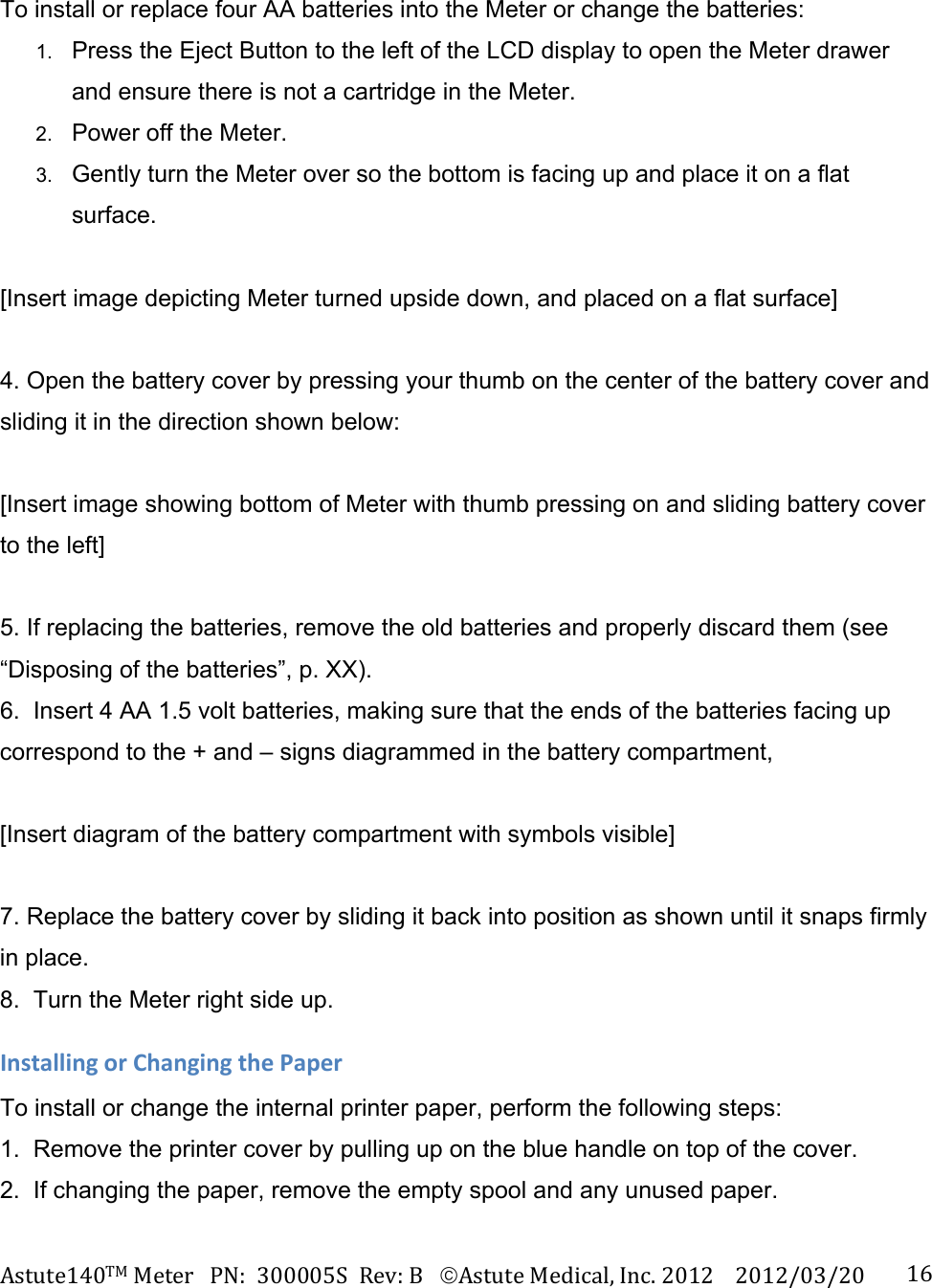 To install or replace four AA batteries into the Meter or change the batteries:

1. Press the Eject Button to the left of the LCD display to open the Meter drawer and ensure there is not a cartridge in the Meter.
2. Power off the Meter.
3. Gently turn the Meter over so the bottom is facing up and place it on a flat surface.

[Insert image depicting Meter turned upside down, and placed on a flat surface]

4. Open the battery cover by pressing your thumb on the center of the battery cover and sliding it in the direction shown below:

[Insert image showing bottom of Meter with thumb pressing on and sliding battery cover to the left]

5. If replacing the batteries, remove the old batteries and properly discard them (see “Disposing of the batteries”, p. XX).
6. Insert 4 AA 1.5 volt batteries, making sure that the ends of the batteries facing up correspond to the + and – signs diagrammed in the battery compartment,

[Insert diagram of the battery compartment with symbols visible]

7. Replace the battery cover by sliding it back into position as shown until it snaps firmly in place.
8. Turn the Meter right side up.

Installing or Changing the Paper

To install or change the internal printer paper, perform the following steps:
1. Remove the printer cover by pulling up on the blue handle on top of the cover.
2. If changing the paper, remove the empty spool and any unused paper.

Astute140$^{TM}$ Meter PN: 300005S Rev: B ©Astute Medical, Inc. 2012 2012/03/20 16